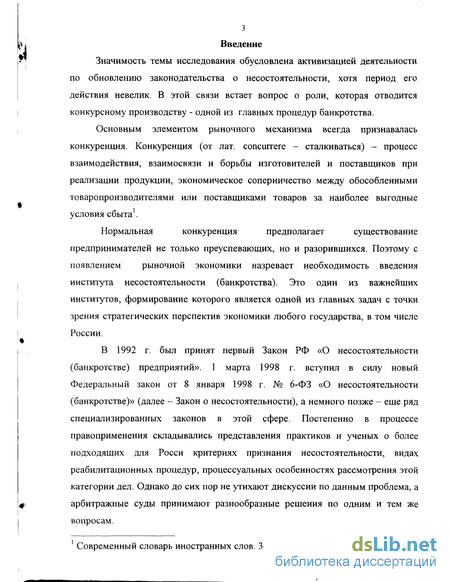 3

Введение

Значимость темы исследования обусловлена активизацией деятельности по обновлению законодательства о несостоятельности, хотя период его действия невелик. В этой связи встает вопрос о роли, которая отводится конкурсному производству - одной из главных процедур банкротства.

Основным элементом рыночного механизма всегда признавалась конкуренция. Конкуренция (от лат. concurrere – сталкиваться) – процесс взаимодействия, взаимосвязи и борьбы изготовителей и поставщиков при реализации продукции, экономическое соперничество между обособленными товаропроизводителями или поставщиками товаров за наиболее выгодные условия сбыта$^1$.

Нормальная конкуренция предполагает существование предпринимателей не только преуспевающих, но и разорившихся. Поэтому с появлением рыночной экономики назревает необходимость введения института несостоятельности (банкротства). Это один из важнейших институтов, формирование которого является одной из главных задач с точки зрения стратегических перспектив экономики любого государства, в том числе России.

В 1992 г. был принят первый Закон РФ «О несостоятельности (банкротстве) предприятий». 1 марта 1998 г. вступил в силу новый Федеральный закон от 8 января 1998 г. № 6-ФЗ «О несостоятельности (банкротстве)» (далее – Закон о несостоятельности), а немного позже – еще ряд специализированных законов в этой сфере. Постепенно в процессе правоприменения складывались представления практиков и ученых о более подходящих для Росси критериях признания несостоятельности, видах реабилитационных процедур, процессуальных особенностях рассмотрения этой категории дел. Однако до сих пор не утихают дискуссии по данным проблема, а арбитражные суды принимают разнообразные решения по одним и тем же вопросам.

$^1$ Современный словарь иностранных слов. 3

dsLib.net
библиотека диссертаций